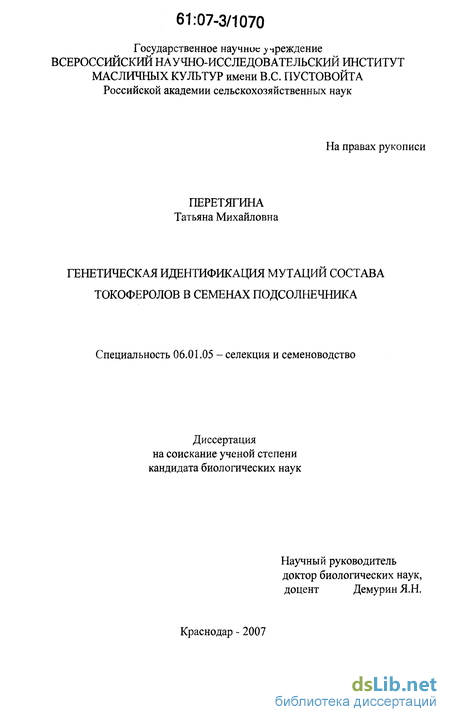 61:07-3/1070

Государственное научное учреждение
ВСЕРОССИЙСКИЙ НАУЧНО-ИССЛЕДОВАТЕЛЬСКИЙ ИНСТИТУТ
МАСЛИЧНЫХ КУЛЬТУР имени В.С. ПУСТОВОЙТА
Российской академии сельскохозяйственных наук

На правах рукописи

ПЕРЕТЯГИНА
Татьяна Михайловна

ГЕНЕТИЧЕСКАЯ ИДЕНТИФИКАЦИЯ МУТАЦИЙ СОСТАВА ТОКОФЕРОЛОВ В СЕМЕНАХ ПОДСОЛНЕЧНИКА

Специальность 06.01.05 – селекция и семеноводство

Диссертация
на соискание ученой степени
кандидата биологических наук

Научный руководитель
доктор биологических наук,
доцент Демурин Я.Н.

Краснодар - 2007

dsLib.net
библиотека диссертаций